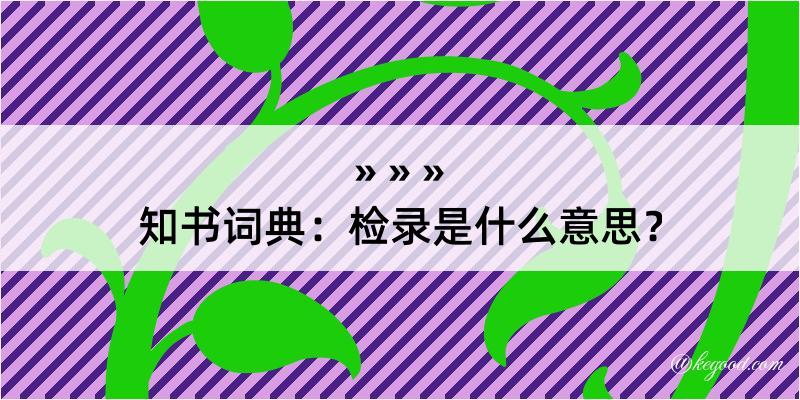 » » »
知书词典：检录是什么意思？

@kegood.com